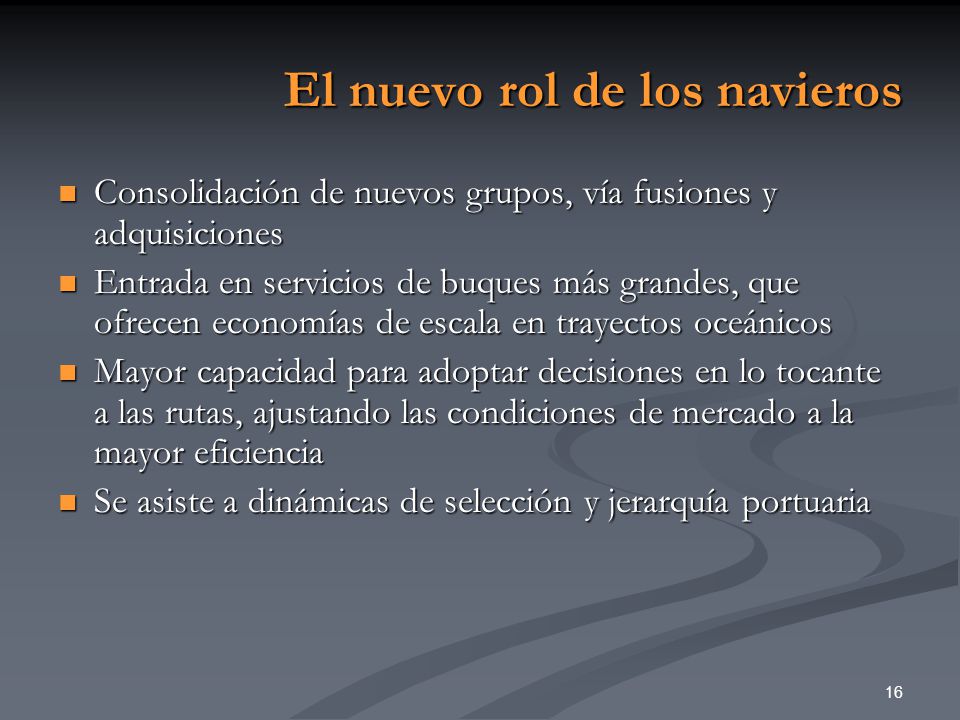 El nuevo rol de los navieros

- Consolidación de nuevos grupos, vía fusiones y adquisiciones
- Entrada en servicios de buques más grandes, que ofrecen economías de escala en trayectos oceánicos
- Mayor capacidad para adoptar decisiones en lo tocante a las rutas, ajustando las condiciones de mercado a la mayor eficiencia
- Se asiste a dinámicas de selección y jerarquía portuaria

16